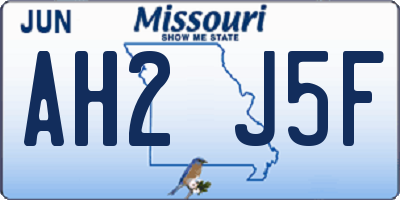 JUN
Missouri
SHOW ME STATE
AH2 J5F